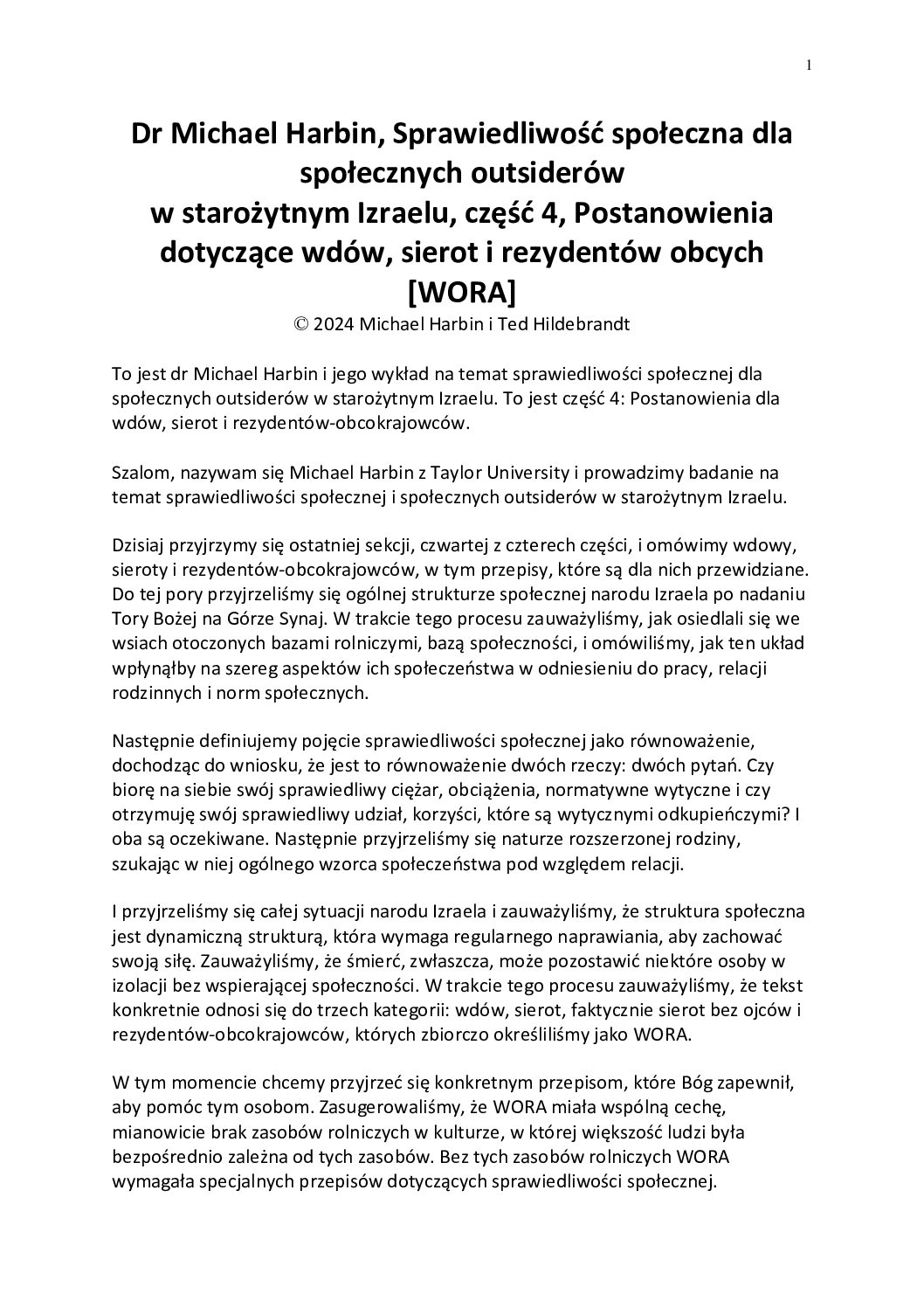 1

Dr Michael Harbin, Sprawiedliwość społeczna dla społecznych outsiderów w starożytnym Izraelu, część 4, Postanowienia dotyczące wdów, sierot i rezydentów obcych [WORA]

© 2024 Michael Harbin i Ted Hildebrandt

To jest dr Michael Harbin i jego wykład na temat sprawiedliwości społecznej dla społecznych outsiderów w starożytnym Izraelu. To jest część 4: Postanowienia dla wdów, sierot i rezydentów-obcokrajowców.

Szalom, nazywam się Michael Harbin z Taylor University i prowadzimy badanie na temat sprawiedliwości społecznej i społecznych outsiderów w starożytnym Izraelu.

Dzisiaj przyjrzymy się ostatniej sekcji, czwartej z czterech części, i omówimy wdowy, sieroty i rezydentów-obcokrajowców, w tym przepisy, które są dla nich przewidziane. Do tej pory przyjrzeliśmy się ogólnej strukturze społecznej narodu Izraela po nadaniu Tory Bożej na Górze Synaj. W trakcie tego procesu zauważyliśmy, jak osiedlali się we wsiach otoczonych bazami rolniczymi, bazą społeczności, i omówiliśmy, jak ten układ wpłynąłby na szereg aspektów ich społeczeństwa w odniesieniu do pracy, relacji rodzinnych i norm społecznych.

Następnie definiujemy pojęcie sprawiedliwości społecznej jako równoważenie, dochodząc do wniosku, że jest to równoważenie dwóch rzeczy: dwóch pytań. Czy biorę na siebie swój sprawiedliwy ciężar, obciążenia, normatywne wytyczne i czy otrzymuję swój sprawiedliwy udział, korzyści, które są wytycznymi odkupieńczymi? I oba są oczekiwane. Następnie przyjrzeliśmy się naturze rozszerzonej rodziny, szukając w niej ogólnego wzorca społeczeństwa pod względem relacji.

I przyjrzeliśmy się całej sytuacji narodu Izraela i zauważyliśmy, że struktura społeczna jest dynamiczną strukturą, która wymaga regularnego naprawiania, aby zachować swoją siłę. Zauważyliśmy, że śmierć, zwłaszcza, może pozostawić niektóre osoby w izolacji bez wspierającej społeczności. W trakcie tego procesu zauważyliśmy, że tekst konkretnie odnosi się do trzech kategorii: wdów, sierot, faktycznie sierot bez ojców i rezydentów-obcokrajowców, których zbiorczo określiliśmy jako WORA.

W tym momencie chcemy przyjrzeć się konkretnym przepisom, które Bóg zapewnił, aby pomóc tym osobom. Zasugerowaliśmy, że WORA miała wspólną cechę, mianowicie brak zasobów rolniczych w kulturze, w której większość ludzi była bezpośrednio zależna od tych zasobów. Bez tych zasobów rolniczych WORA wymagała specjalnych przepisów dotyczących sprawiedliwości społecznej.